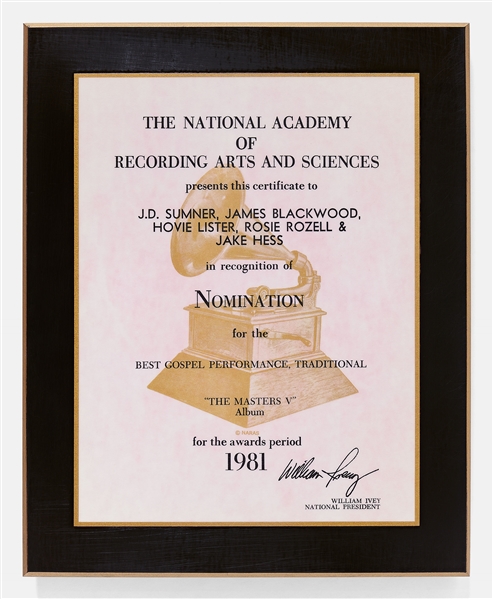 THE NATIONAL ACADEMY
OF
RECORDING ARTS AND SCIENCES

presents this certificate to

J.D. SUMNER, JAMES BLACKWOOD, HOVIE LISTER, ROSIE ROZELL & JAKE HESS

in recognition of

NOMINATION

for the

BEST GOSPEL PERFORMANCE, TRADITIONAL

"THE MASTERS V"
Album

© NARAS

for the awards period

1981

William Ivey

WILLIAM IVEY
NATIONAL PRESIDENT